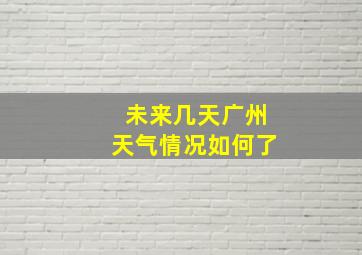 未来几天广州
天气情况如何了